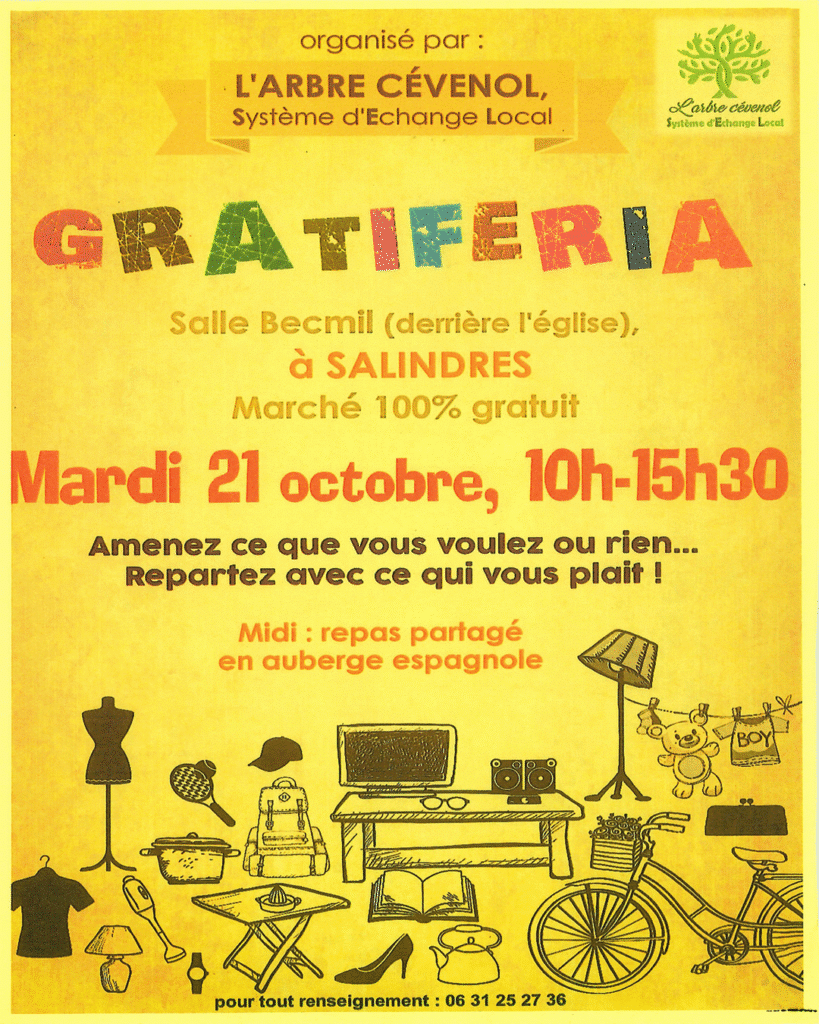 organisé par :

L'ARBRE CÉVENOL,
Système d'Echange Local

L'arbre cévenol
Système d'Echange Local

GRATIFERIA

Salle Becmil (derrière l'église),
à SALINDRES
Marché 100% gratuit

Mardi 21 octobre, 10h-15h30

Amenez ce que vous voulez ou rien...
Repartez avec ce qui vous plait !

Midi : repas partagé
en auberge espagnole

BOY

pour tout renseignement : 06 31 25 27 36